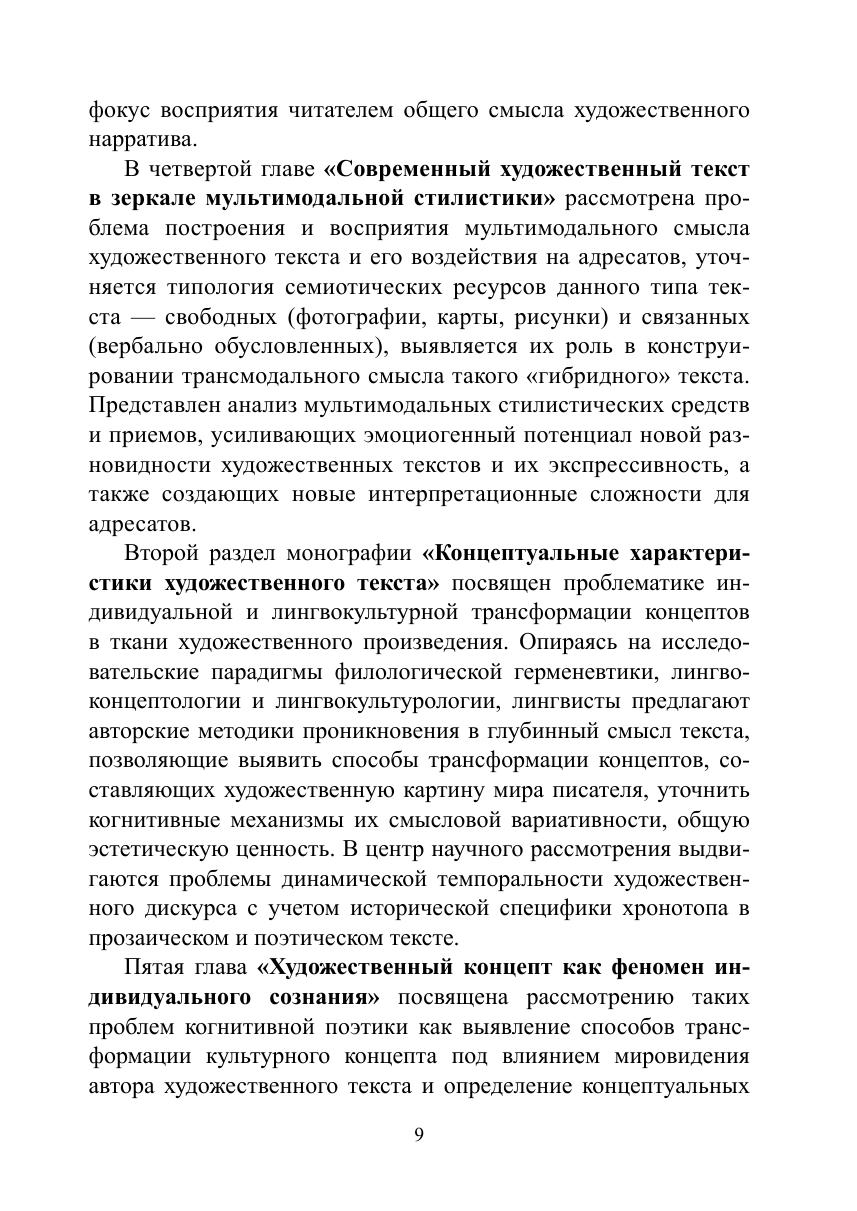 фокус восприятия читателем общего смысла художественного нарратива.

В четвертой главе «Современный художественный текст в зеркале мультимодальной стилистики» рассмотрена проблема построения и восприятия мультимодального смысла художественного текста и его воздействия на адресатов, уточняется типология семиотических ресурсов данного типа текста — свободных (фотографии, карты, рисунки) и связанных (вербально обусловленных), выявляется их роль в конструировании трансмодального смысла такого «гибридного» текста. Представлен анализ мультимодальных стилистических средств и приемов, усиливающих эмоциогенный потенциал новой разновидности художественных текстов и их экспрессивность, а также создающих новые интерпретационные сложности для адресатов.

Второй раздел монографии «Концептуальные характеристики художественного текста» посвящен проблематике индивидуальной и лингвокультурной трансформации концептов в ткани художественного произведения. Опираясь на исследовательские парадигмы филологической герменевтики, лингвоконцептологии и лингвокультурологии, лингвисты предлагают авторские методики проникновения в глубинный смысл текста, позволяющие выявить способы трансформации концептов, составляющих художественную картину мира писателя, уточнить когнитивные механизмы их смысловой вариативности, общую эстетическую ценность. В центр научного рассмотрения выдвигаются проблемы динамической темпоральности художественного дискурса с учетом исторической специфики хронотопа в прозаическом и поэтическом тексте.

Пятая глава «Художественный концепт как феномен индивидуального сознания» посвящена рассмотрению таких проблем когнитивной поэтики как выявление способов трансформации культурного концепта под влиянием мировидения автора художественного текста и определение концептуальных

9